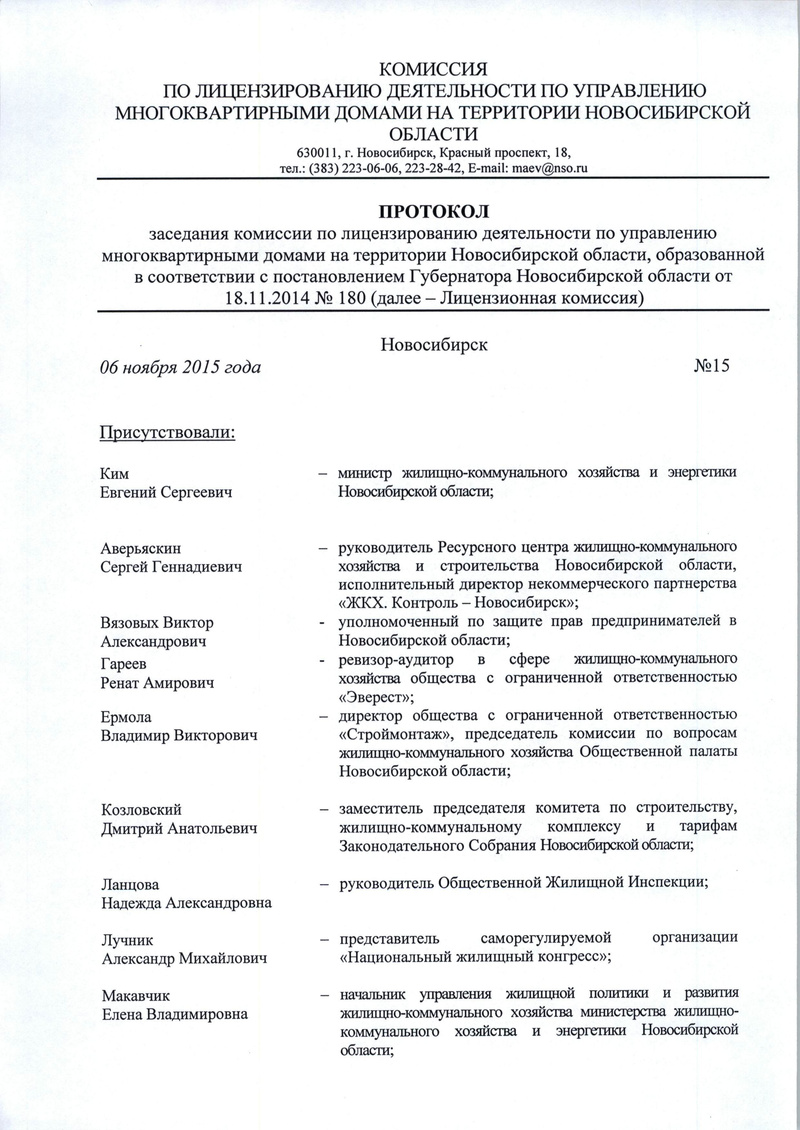 КОМИССИЯ
ПО ЛИЦЕНЗИРОВАНИЮ ДЕЯТЕЛЬНОСТИ ПО УПРАВЛЕНИЮ МНОГОКВАРТИРНЫМИ ДОМАМИ НА ТЕРРИТОРИИ НОВОСИБИРСКОЙ ОБЛАСТИ
630011, г. Новосибирск, Красный проспект, 18,
тел.: (383) 223-06-06, 223-28-42, E-mail: maev@nso.ru

ПРОТОКОЛ
заседания комиссии по лицензированию деятельности по управлению многоквартирными домами на территории Новосибирской области, образованной в соответствии с постановлением Губернатора Новосибирской области от 18.11.2014 № 180 (далее – Лицензионная комиссия)

Новосибирск
06 ноября 2015 года №15

Присутствовали:

Ким
Евгений Сергеевич – министр жилищно-коммунального хозяйства и энергетики Новосибирской области;

Аверьяскин
Сергей Геннадиевич – руководитель Ресурсного центра жилищно-коммунального хозяйства и строительства Новосибирской области, исполнительный директор некоммерческого партнерства «ЖКХ. Контроль – Новосибирск»;

Вязовых Виктор
Александрович - уполномоченный по защите прав предпринимателей в Новосибирской области;

Гареев
Ренат Амирович - ревизор-аудитор в сфере жилищно-коммунального хозяйства общества с ограниченной ответственностью «Эверест»;

Ермола
Владимир Викторович – директор общества с ограниченной ответственностью «Строймонтаж», председатель комиссии по вопросам жилищно-коммунального хозяйства Общественной палаты Новосибирской области;

Козловский
Дмитрий Анатольевич – заместитель председателя комитета по строительству, жилищно-коммунальному комплексу и тарифам Законодательного Собрания Новосибирской области;

Ланцова
Надежда Александровна – руководитель Общественной Жилищной Инспекции;

Лучник
Александр Михайлович – представитель саморегулируемой организации «Национальный жилищный конгресс»;

Макавчик
Елена Владимировна – начальник управления жилищной политики и развития жилищно-коммунального хозяйства министерства жилищно-коммунального хозяйства и энергетики Новосибирской области;